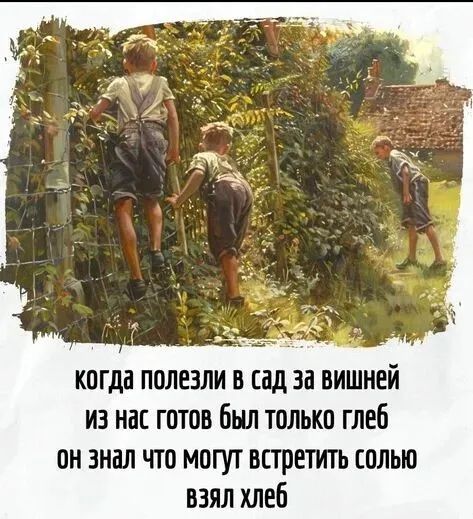 когда полезли в сад за вишней
из нас готов был только глеб
он знал что могут встретить солью
взял хлеб